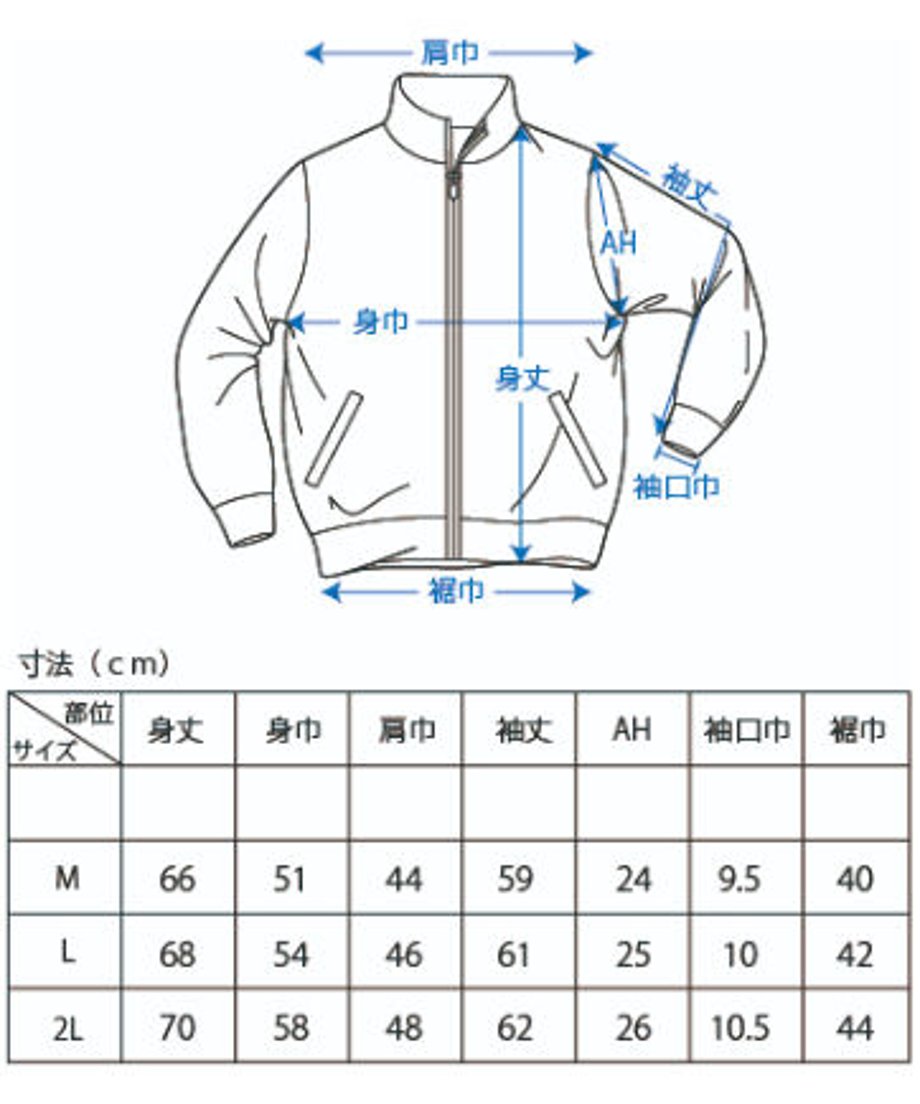 肩巾

袖丈

AH

身巾

身丈

袖口巾

裾巾

寸法（cm）

| 部位 サイズ | 身丈 | 身巾 | 肩巾 | 袖丈 | AH | 袖口巾 | 裾巾 |
|---|---|---|---|---|---|---|---|
| | | | | | | | |
| M | 66 | 51 | 44 | 59 | 24 | 9.5 | 40 |
| L | 68 | 54 | 46 | 61 | 25 | 10 | 42 |
| 2L | 70 | 58 | 48 | 62 | 26 | 10.5 | 44 |